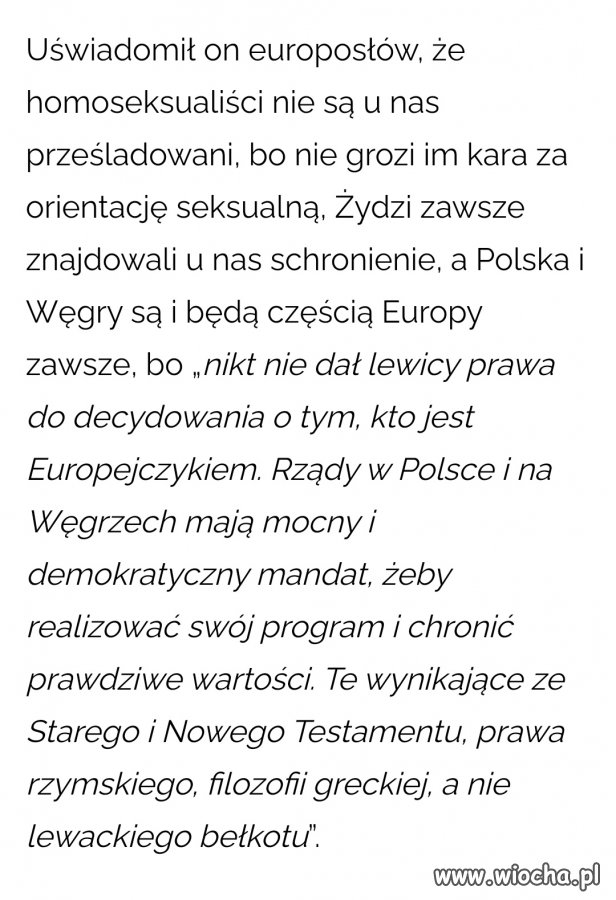 Uświadomił on europosłów, że homoseksualiści nie są u nas prześladowani, bo nie grozi im kara za orientację seksualną, Żydzi zawsze znajdowali u nas schronienie, a Polska i Węgry są i będą częścią Europy zawsze, bo „nikt nie dał lewicy prawa do decydowania o tym, kto jest Europejczykiem. Rządy w Polsce i na Węgrzech mają mocny i demokratyczny mandat, żeby realizować swój program i chronić prawdziwe wartości. Te wynikające ze Starego i Nowego Testamentu, prawa rzymskiego, filozofii greckiej, a nie lewackiego bełkotu".

www.wiocha.pl